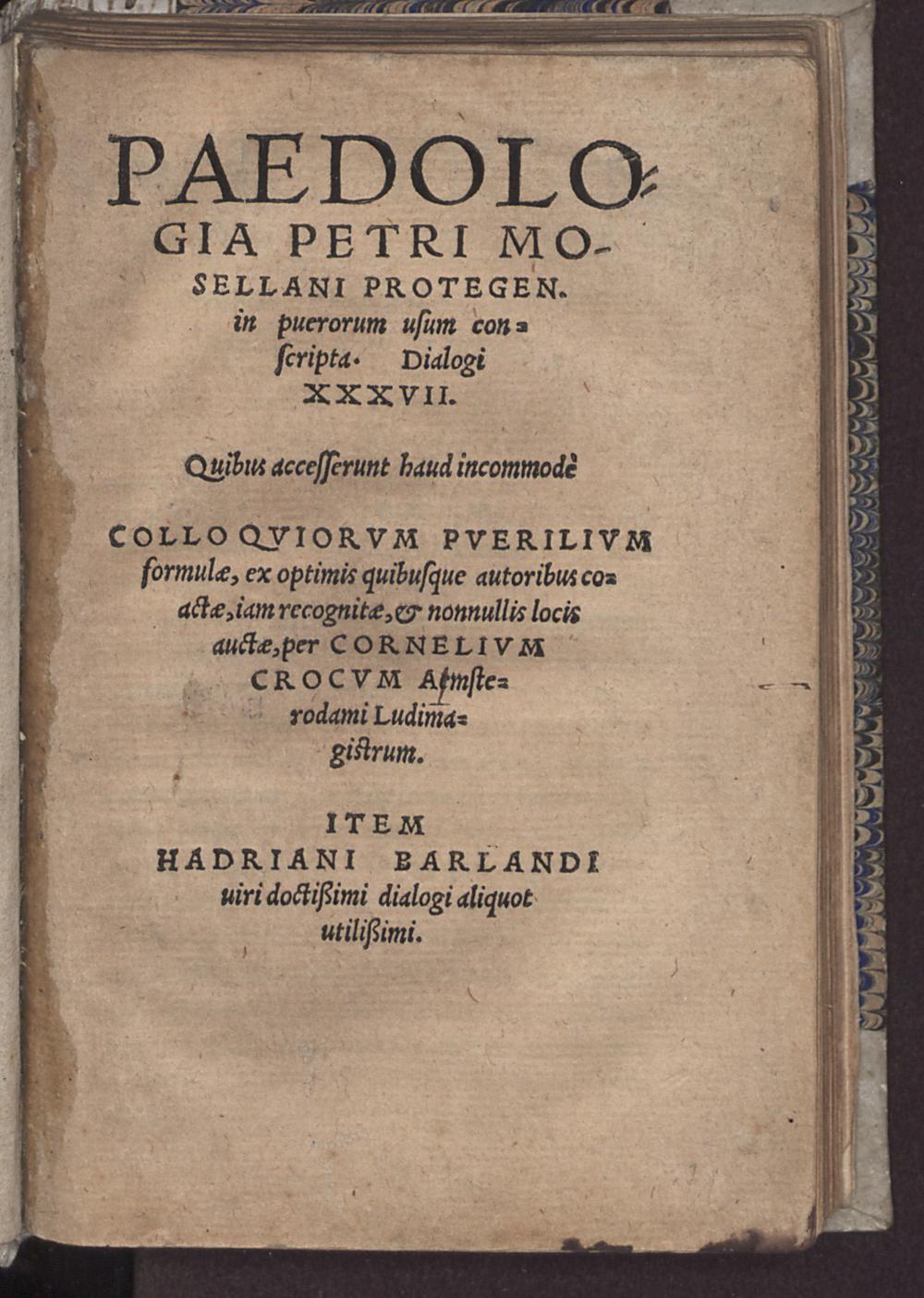 PAEDOLOGIA PETRI MOSELLANI PROTEGEN. in puerorum usum conscripta. Dialogi XXXVII.

Quibus accesserunt haud incommodè

COLLOQVIORVM PVERILIVM formulæ, ex optimis quibusque autoribus coactæ, iam recognitæ, & nonnullis locis auctæ, per CORNELIVM CROCVM Amsterodami Ludimagistrum.

ITEM
HADRIANI BARLANDI uiri doctißimi dialogi aliquot utilißimi.